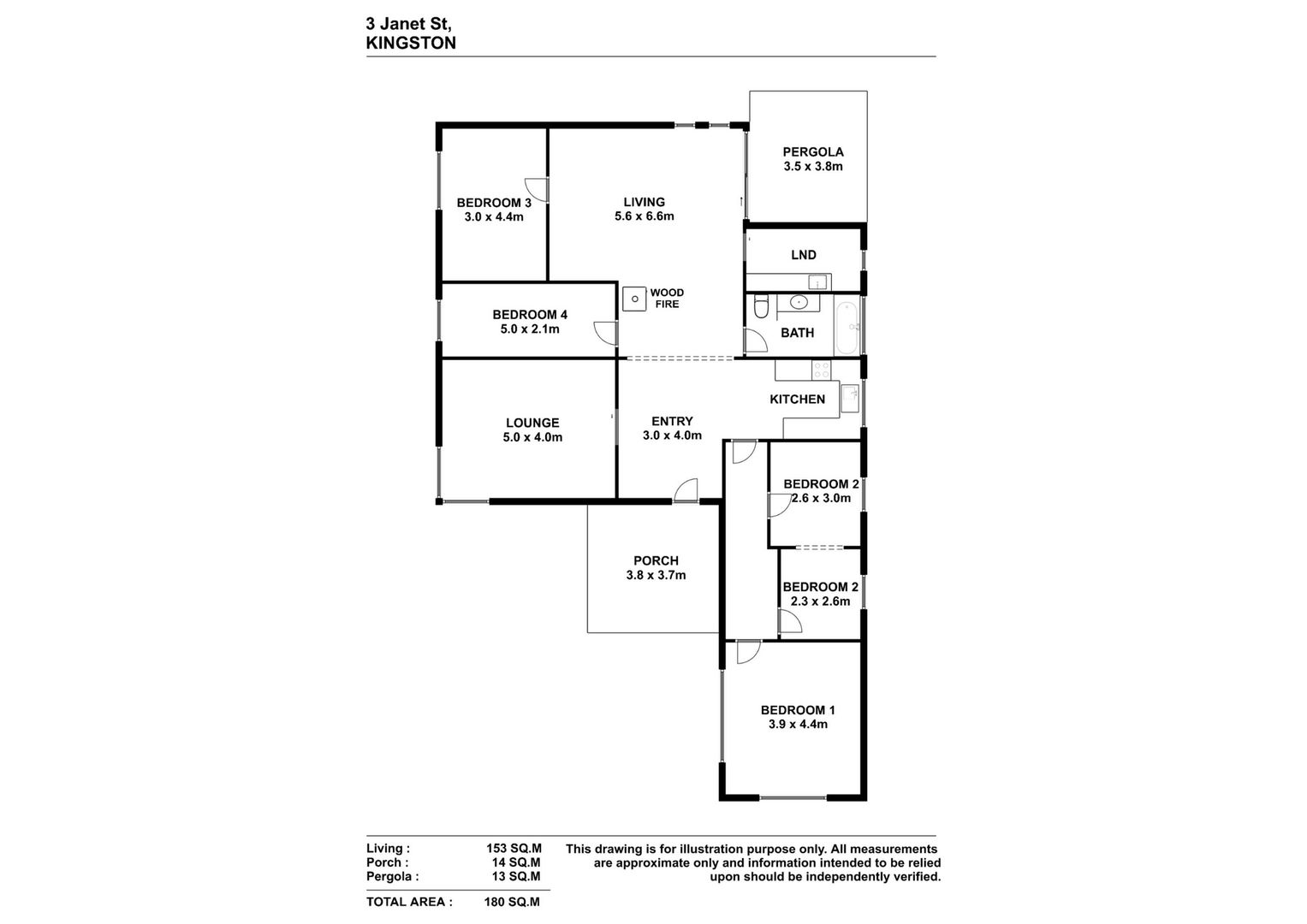 3 Janet St,
KINGSTON

PERGOLA
3.5 x 3.8m

BEDROOM 3
3.0 x 4.4m

LIVING
5.6 x 6.6m

LND

WOOD FIRE

BEDROOM 4
5.0 x 2.1m

BATH

KITCHEN

LOUNGE
5.0 x 4.0m

ENTRY
3.0 x 4.0m

BEDROOM 2
2.6 x 3.0m

PORCH
3.8 x 3.7m

BEDROOM 2
2.3 x 2.6m

BEDROOM 1
3.9 x 4.4m

| Living : | 153 SQ.M |
|---|---|
| Porch : | 14 SQ.M |
| Pergola : | 13 SQ.M |
| TOTAL AREA : | 180 SQ.M |

This drawing is for illustration purpose only. All measurements are approximate only and information intended to be relied upon should be independently verified.